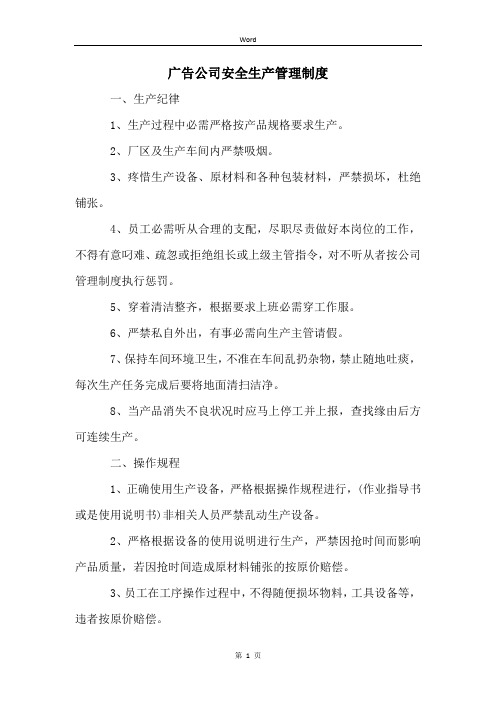 Word

广告公司安全生产管理制度

一、生产纪律

1、生产过程中必需严格按产品规格要求生产。

2、厂区及生产车间内严禁吸烟。

3、疼惜生产设备、原材料和各种包装材料，严禁损坏，杜绝铺张。

4、员工必需听从合理的支配，尽职尽责做好本岗位的工作，不得有意叼难、疏忽或拒绝组长或上级主管指令，对不听从者按公司管理制度执行惩罚。

5、穿着清洁整齐，根据要求上班必需穿工作服。

6、严禁私自外出，有事必需向生产主管请假。

7、保持车间环境卫生，不准在车间乱扔杂物，禁止随地吐痰，每次生产任务完成后要将地面清扫洁净。

8、当产品消失不良状况时应马上停工并上报，查找缘由后方可连续生产。

二、操作规程

1、正确使用生产设备，严格根据操作规程进行，(作业指导书或是使用说明书)非相关人员严禁乱动生产设备。

2、严格根据设备的使用说明进行生产，严禁因抢时间而影响产品质量，若因抢时间造成原材料铺张的按原价赔偿。

3、员工在工序操作过程中，不得随便损坏物料，工具设备等，违者按原价赔偿。

第 1 页